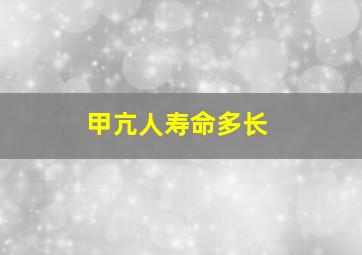 甲亢人寿命多长